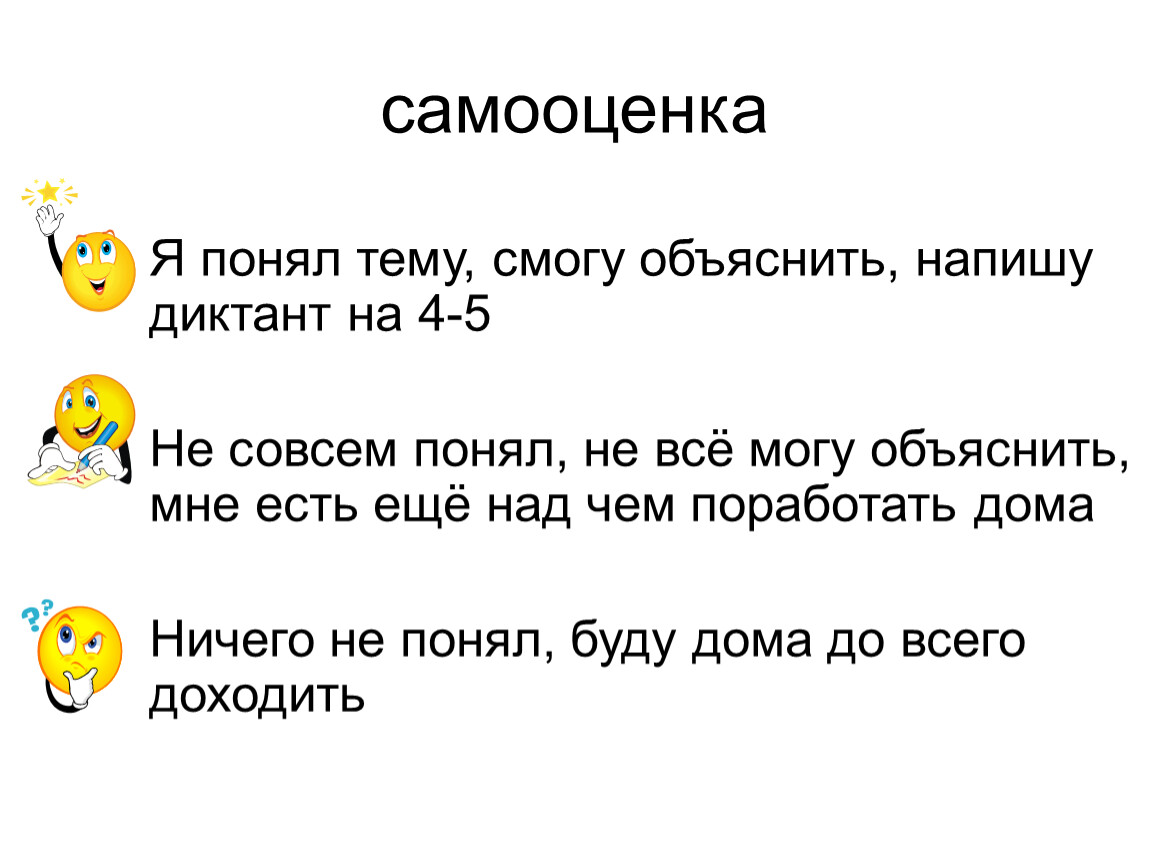 самооценка

Я понял тему, смогу объяснить, напишу диктант на 4-5

Не совсем понял, не всё могу объяснить, мне есть ещё над чем поработать дома

Ничего не понял, буду дома до всего доходить